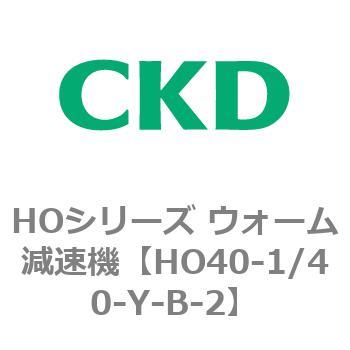 CKD

HOシリーズ ウォーム減速機【HO40-1/40-Y-B-2】